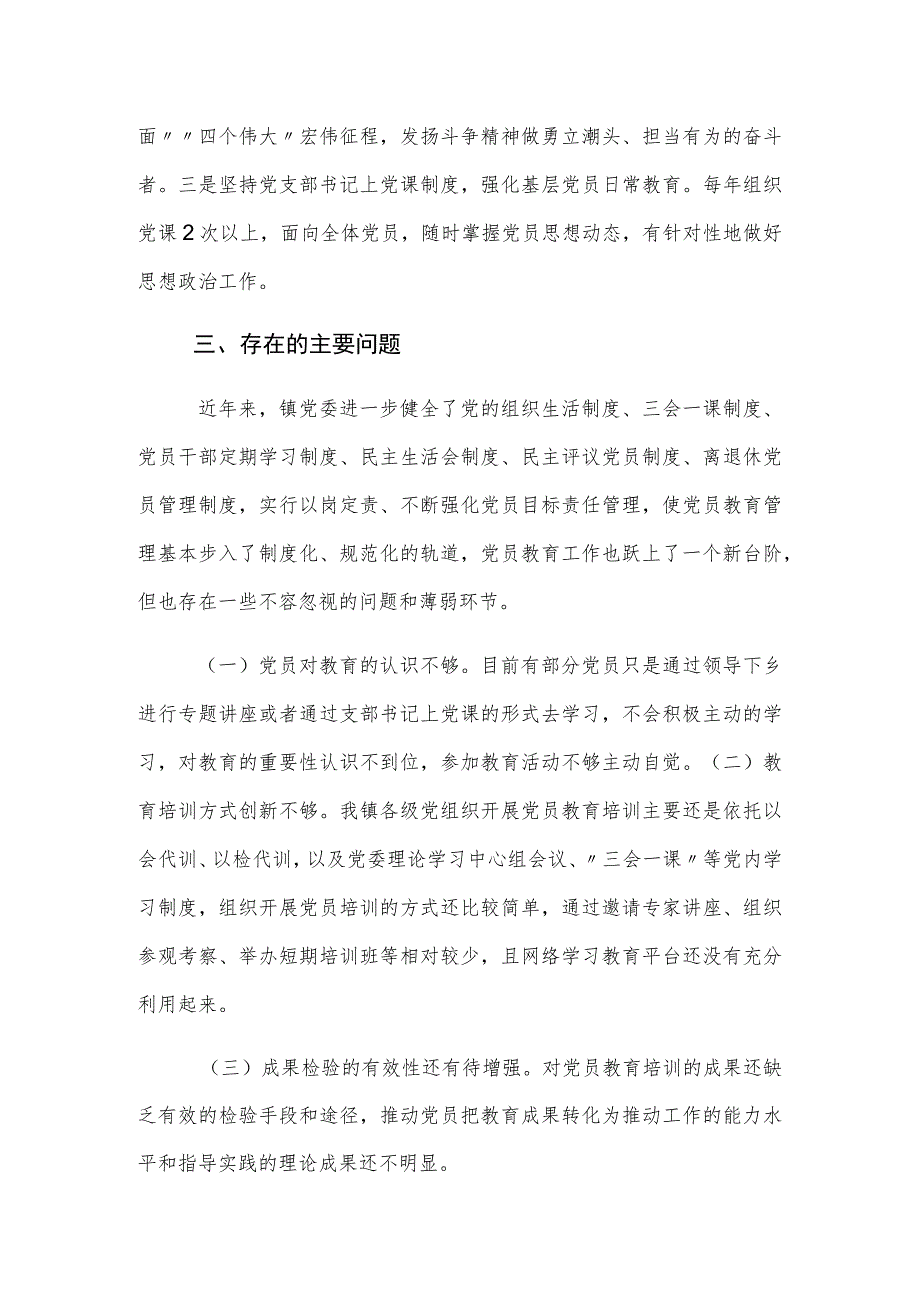 面〃〃四个伟大〃宏伟征程，发扬斗争精神做勇立潮头、担当有为的奋斗者。三是坚持党支部书记上党课制度，强化基层党员日常教育。每年组织党课2次以上，面向全体党员，随时掌握党员思想动态，有针对性地做好思想政治工作。

三、存在的主要问题

近年来，镇党委进一步健全了党的组织生活制度、三会一课制度、党员干部定期学习制度、民主生活会制度、民主评议党员制度、离退休党员管理制度，实行以岗定责、不断强化党员目标责任管理，使党员教育管理基本步入了制度化、规范化的轨道，党员教育工作也跃上了一个新台阶，但也存在一些不容忽视的问题和薄弱环节。

（一）党员对教育的认识不够。目前有部分党员只是通过领导下乡进行专题讲座或者通过支部书记上党课的形式去学习，不会积极主动的学习，对教育的重要性认识不到位，参加教育活动不够主动自觉。（二）教育培训方式创新不够。我镇各级党组织开展党员教育培训主要还是依托以会代训、以检代训，以及党委理论学习中心组会议、〃三会一课〃等党内学习制度，组织开展党员培训的方式还比较简单，通过邀请专家讲座、组织参观考察、举办短期培训班等相对较少，且网络学习教育平台还没有充分利用起来。

（三）成果检验的有效性还有待增强。对党员教育培训的成果还缺乏有效的检验手段和途径，推动党员把教育成果转化为推动工作的能力水平和指导实践的理论成果还不明显。